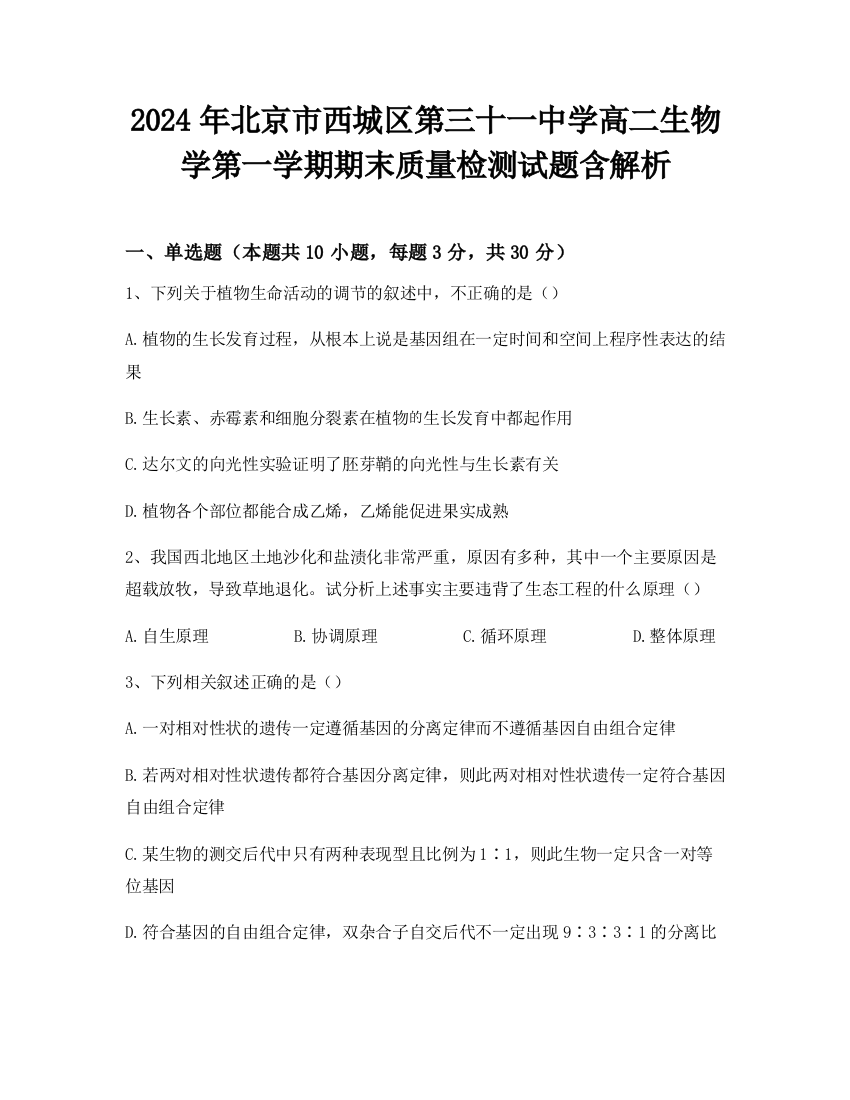 2024年北京市西城区第三十一中学高二生物学第一学期期末质量检测试题含解析

一、单选题（本题共10小题，每题3分，共30分）

1、下列关于植物生命活动的调节的叙述中，不正确的是（）

A.植物的生长发育过程，从根本上说是基因组在一定时间和空间上程序性表达的结果

B.生长素、赤霉素和细胞分裂素在植物的生长发育中都起作用

C.达尔文的向光性实验证明了胚芽鞘的向光性与生长素有关

D.植物各个部位都能合成乙烯，乙烯能促进果实成熟

2、我国西北地区土地沙化和盐渍化非常严重，原因有多种，其中一个主要原因是超载放牧，导致草地退化。试分析上述事实主要违背了生态工程的什么原理（）

A.自生原理 B.协调原理 C.循环原理 D.整体原理

3、下列相关叙述正确的是（）

A.一对相对性状的遗传一定遵循基因的分离定律而不遵循基因自由组合定律

B.若两对相对性状遗传都符合基因分离定律，则此两对相对性状遗传一定符合基因自由组合定律

C.某生物的测交后代中只有两种表现型且比例为1∶1，则此生物一定只含一对等位基因

D.符合基因的自由组合定律，双杂合子自交后代不一定出现9∶3∶3∶1的分离比